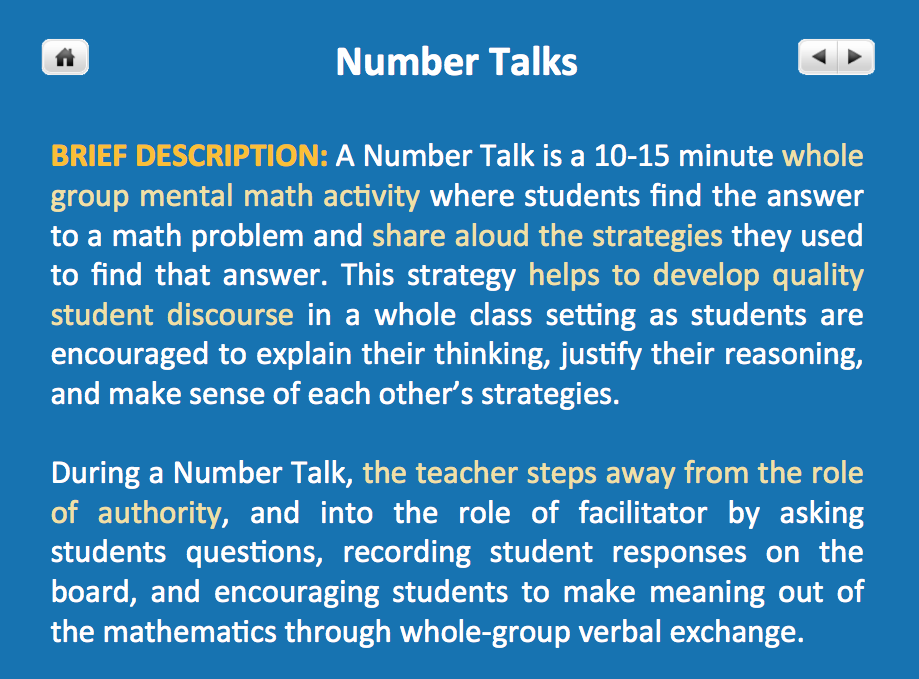 Number Talks

BRIEF DESCRIPTION: A Number Talk is a 10-15 minute whole group mental math activity where students find the answer to a math problem and share aloud the strategies they used to find that answer. This strategy helps to develop quality student discourse in a whole class setting as students are encouraged to explain their thinking, justify their reasoning, and make sense of each other's strategies.

During a Number Talk, the teacher steps away from the role of authority, and into the role of facilitator by asking students questions, recording student responses on the board, and encouraging students to make meaning out of the mathematics through whole-group verbal exchange.